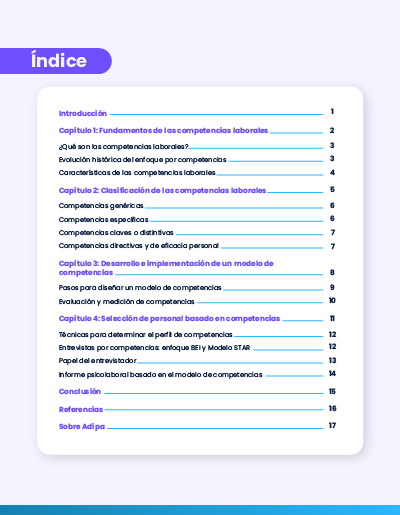 Índice

Introducción 1

Capítulo 1: Fundamentos de las competencias laborales 2

¿Qué son las competencias laborales? 3

Evolución histórica del enfoque por competencias 3

Características de las competencias laborales 4

Capítulo 2: Clasificación de las competencias laborales 5

Competencias genéricas 6

Competencias específicas 6

Competencias claves o distintivas 7

Competencias directivas y de eficacia personal 7

Capítulo 3: Desarrollo e implementación de un modelo de competencias 8

Pasos para diseñar un modelo de competencias 9

Evaluación y medición de competencias 10

Capítulo 4: Selección de personal basado en competencias 11

Técnicas para determinar el perfil de competencias 12

Entrevistas por competencias: enfoque BEI y Modelo STAR 12

Papel del entrevistador 13

Informe psicolaboral basado en el modelo de competencias 14

Conclusión 15

Referencias 16

Sobre Adipa 17